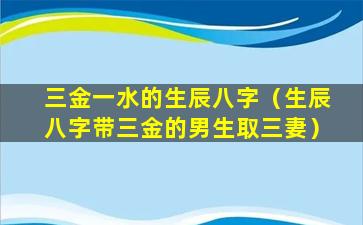 三金一水的生辰八字（生辰八字带三金的男生取三妻）